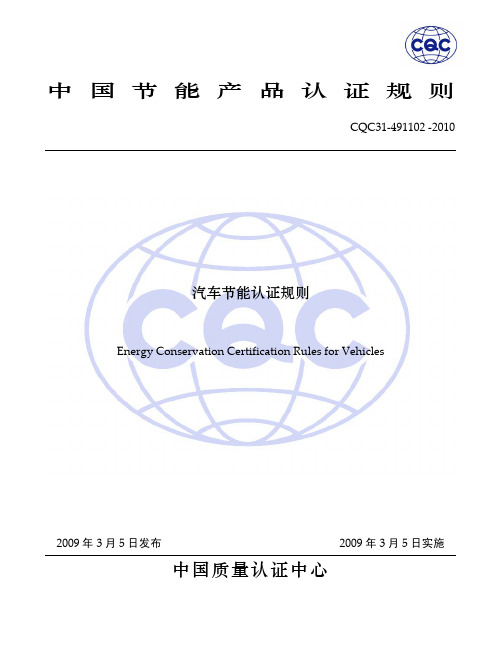 CQC

中国节能产品认证规则

CQC31-491102 -2010

CQC

汽车节能认证规则

Energy Conservation Certification Rules for Vehicles

2009 年 3 月 5 日发布

2009 年 3 月 5 日实施

中国质量认证中心